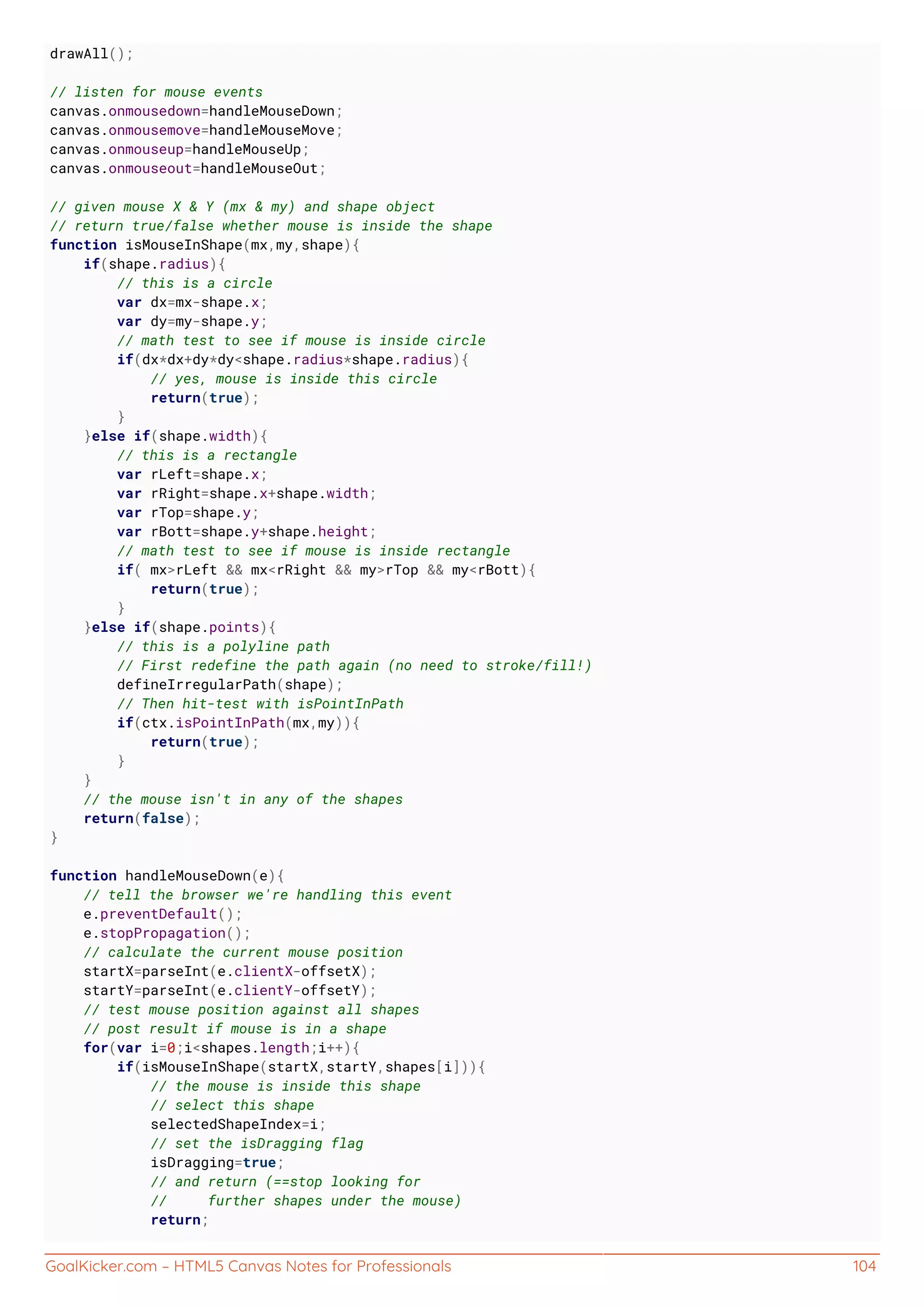 drawAll();

// listen for mouse events
canvas.onmousedown=handleMouseDown;
canvas.onmousemove=handleMouseMove;
canvas.onmouseup=handleMouseUp;
canvas.onmouseout=handleMouseOut;

// given mouse X & Y (mx & my) and shape object
// return true/false whether mouse is inside the shape
function isMouseInShape(mx,my,shape){
    if(shape.radius){
        // this is a circle
        var dx=mx-shape.x;
        var dy=my-shape.y;
        // math test to see if mouse is inside circle
        if(dx*dx+dy*dy<shape.radius*shape.radius){
            // yes, mouse is inside this circle
            return(true);
        }
    }else if(shape.width){
        // this is a rectangle
        var rLeft=shape.x;
        var rRight=shape.x+shape.width;
        var rTop=shape.y;
        var rBott=shape.y+shape.height;
        // math test to see if mouse is inside rectangle
        if( mx>rLeft && mx<rRight && my>rTop && my<rBott){
            return(true);
        }
    }else if(shape.points){
        // this is a polyline path
        // First redefine the path again (no need to stroke/fill!)
        defineIrregularPath(shape);
        // Then hit-test with isPointInPath
        if(ctx.isPointInPath(mx,my)){
            return(true);
        }
    }
    // the mouse isn't in any of the shapes
    return(false);
}

function handleMouseDown(e){
    // tell the browser we're handling this event
    e.preventDefault();
    e.stopPropagation();
    // calculate the current mouse position
    startX=parseInt(e.clientX-offsetX);
    startY=parseInt(e.clientY-offsetY);
    // test mouse position against all shapes
    // post result if mouse is in a shape
    for(var i=0;i<shapes.length;i++){
        if(isMouseInShape(startX,startY,shapes[i])){
            // the mouse is inside this shape
            // select this shape
            selectedShapeIndex=i;
            // set the isDragging flag
            isDragging=true;
            // and return (==stop looking for
            //     further shapes under the mouse)
            return;

GoalKicker.com – HTML5 Canvas Notes for Professionals 104